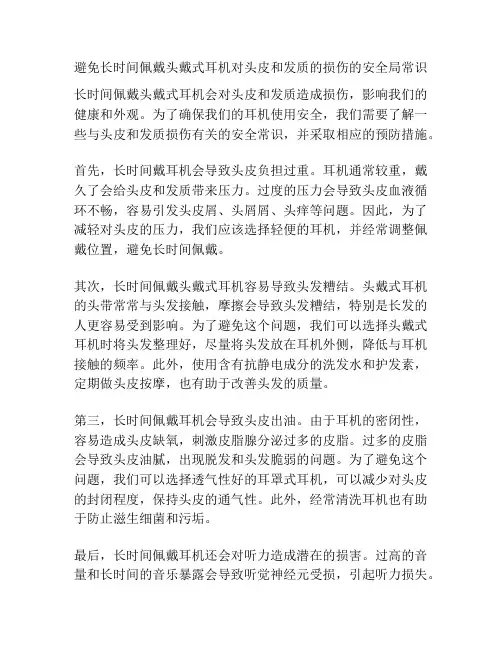 避免长时间佩戴头戴式耳机对头皮和发质的损伤的安全局常识

长时间佩戴头戴式耳机会对头皮和发质造成损伤，影响我们的健康和外观。为了确保我们的耳机使用安全，我们需要了解一些与头皮和发质损伤有关的安全常识，并采取相应的预防措施。

首先，长时间戴耳机会导致头皮负担过重。耳机通常较重，戴久了会给头皮和发质带来压力。过度的压力会导致头皮血液循环不畅，容易引发头皮屑、头屑屑、头痒等问题。因此，为了减轻对头皮的压力，我们应该选择轻便的耳机，并经常调整佩戴位置，避免长时间佩戴。

其次，长时间佩戴头戴式耳机容易导致头发糟结。头戴式耳机的头带常常与头发接触，摩擦会导致头发糟结，特别是长发的人更容易受到影响。为了避免这个问题，我们可以选择头戴式耳机时将头发整理好，尽量将头发放在耳机外侧，降低与耳机接触的频率。此外，使用含有抗静电成分的洗发水和护发素，定期做头皮按摩，也有助于改善头发的质量。

第三，长时间佩戴耳机会导致头皮出油。由于耳机的密闭性，容易造成头皮缺氧，刺激皮脂腺分泌过多的皮脂。过多的皮脂会导致头皮油腻，出现脱发和头发脆弱的问题。为了避免这个问题，我们可以选择透气性好的耳罩式耳机，可以减少对头皮的封闭程度，保持头皮的通气性。此外，经常清洗耳机也有助于防止滋生细菌和污垢。

最后，长时间佩戴耳机还会对听力造成潜在的损害。过高的音量和长时间的音乐暴露会导致听觉神经元受损，引起听力损失。